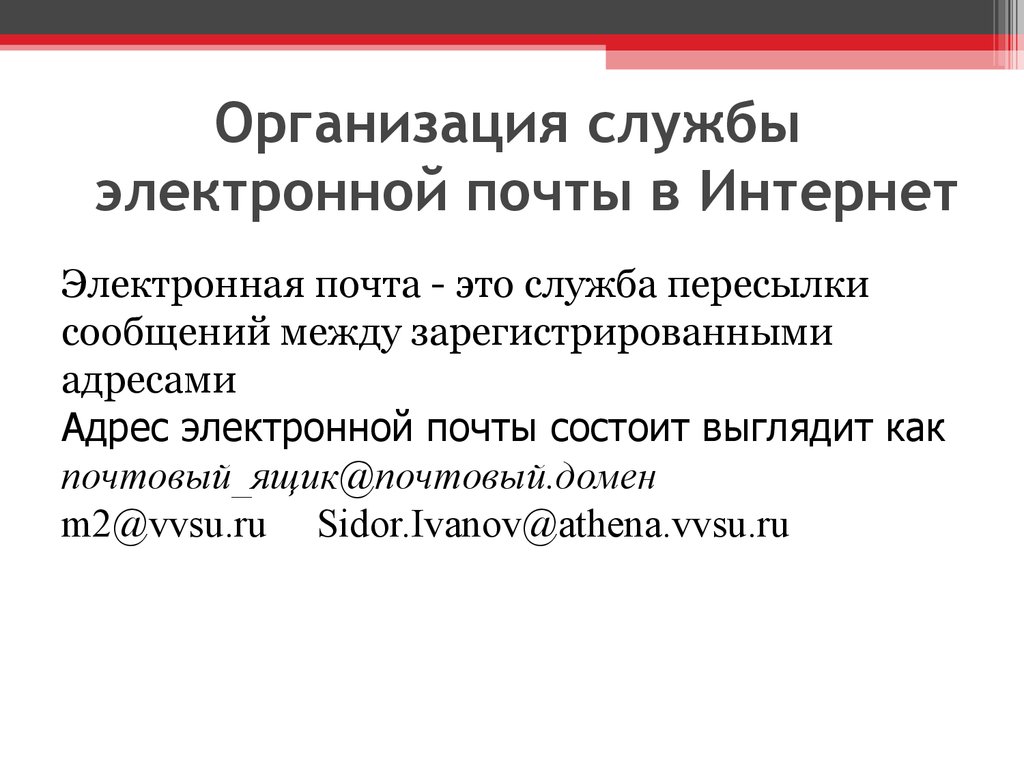 Организация службы электронной почты в Интернет

Электронная почта - это служба пересылки сообщений между зарегистрированными адресами
Адрес электронной почты состоит выглядит как
почтовый_ящик@почтовый.домен
m2@vvsu.ru     Sidor.Ivanov@athena.vvsu.ru